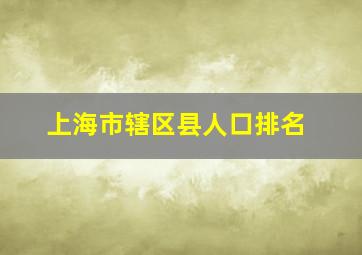 上海市辖区县人口排名